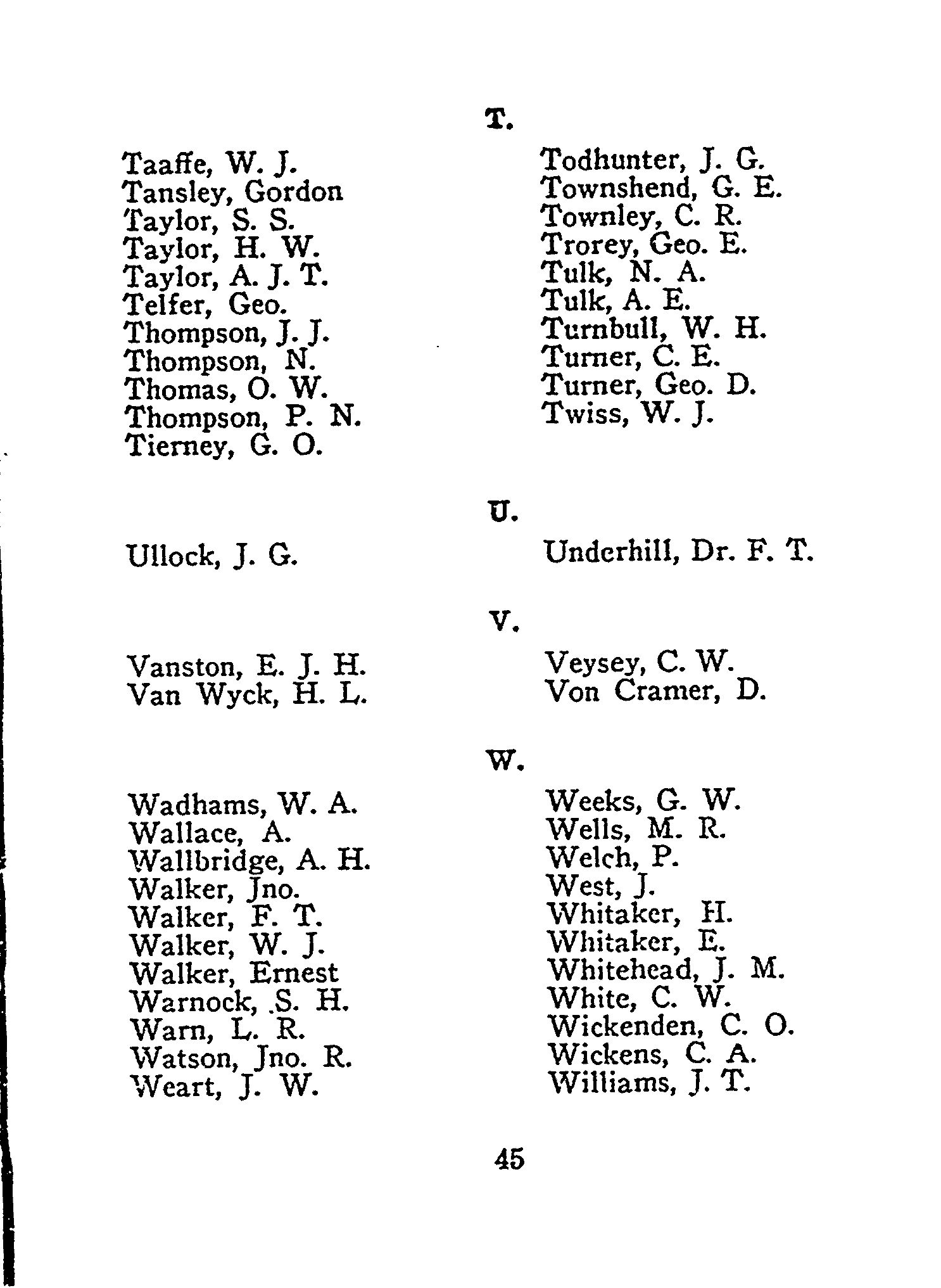 T.

Taaffe, W. J.
Tansley, Gordon
Taylor, S. S.
Taylor, H. W.
Taylor, A. J. T.
Telfer, Geo.
Thompson, J. J.
Thompson, N.
Thomas, O. W.
Thompson, P. N.
Tierney, G. O.

Todhunter, J. G.
Townshend, G. E.
Townley, C. R.
Trorey, Geo. E.
Tulk, N. A.
Tulk, A. E.
Turnbull, W. H.
Turner, C. E.
Turner, Geo. D.
Twiss, W. J.

U.

Ullock, J. G.

Underhill, Dr. F. T.

V.

Vanston, E. J. H.
Van Wyck, H. L.

Veysey, C. W.
Von Cramer, D.

W.

Wadhams, W. A.
Wallace, A.
Wallbridge, A. H.
Walker, Jno.
Walker, F. T.
Walker, W. J.
Walker, Ernest
Warnock, S. H.
Warn, L. R.
Watson, Jno. R.
Weart, J. W.

Weeks, G. W.
Wells, M. R.
Welch, P.
West, J.
Whitaker, H.
Whitaker, E.
Whitehead, J. M.
White, C. W.
Wickenden, C. O.
Wickens, C. A.
Williams, J. T.

45